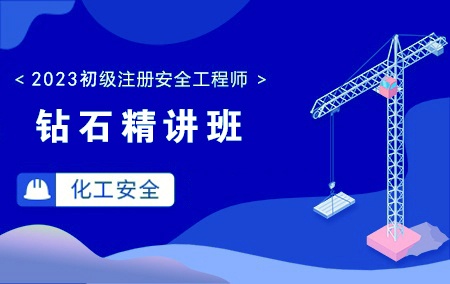 < 2023初级注册安全工程师 >

钻石精讲班

化工安全